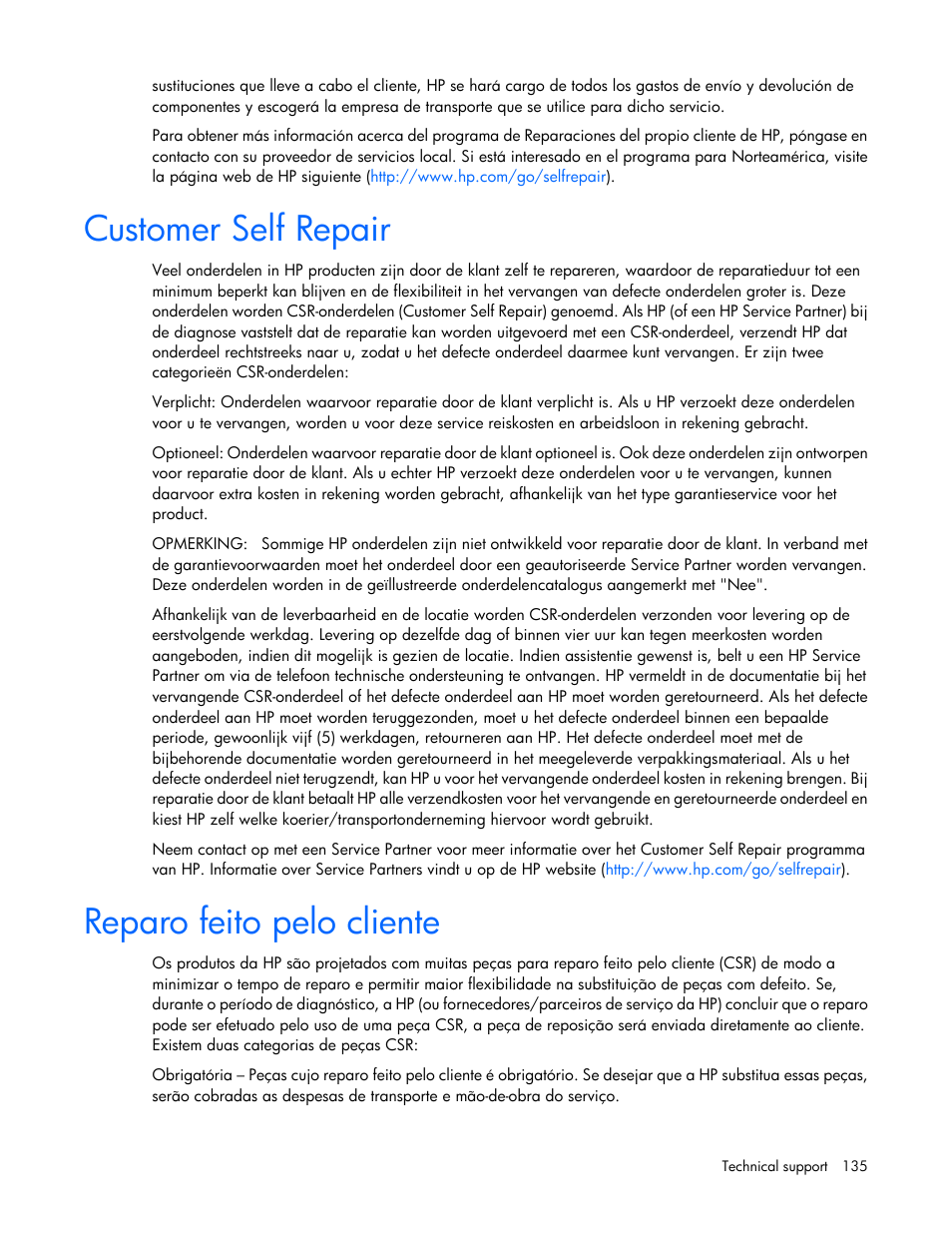 sustituciones que lleve a cabo el cliente, HP se hará cargo de todos los gastos de envío y devolución de componentes y escogerá la empresa de transporte que se utilice para dicho servicio.

Para obtener más información acerca del programa de Reparaciones del propio cliente de HP, póngase en contacto con su proveedor de servicios local. Si está interesado en el programa para Norteamérica, visite la página web de HP siguiente (http://www.hp.com/go/selfrepair).

Customer Self Repair

Veel onderdelen in HP producten zijn door de klant zelf te repareren, waardoor de reparatieduur tot een minimum beperkt kan blijven en de flexibiliteit in het vervangen van defecte onderdelen groter is. Deze onderdelen worden CSR-onderdelen (Customer Self Repair) genoemd. Als HP (of een HP Service Partner) bij de diagnose vaststelt dat de reparatie kan worden uitgevoerd met een CSR-onderdeel, verzendt HP dat onderdeel rechtstreeks naar u, zodat u het defecte onderdeel daarmee kunt vervangen. Er zijn twee categorieën CSR-onderdelen:

Verplicht: Onderdelen waarvoor reparatie door de klant verplicht is. Als u HP verzoekt deze onderdelen voor u te vervangen, worden u voor deze service reiskosten en arbeidsloon in rekening gebracht.

Optioneel: Onderdelen waarvoor reparatie door de klant optioneel is. Ook deze onderdelen zijn ontworpen voor reparatie door de klant. Als u echter HP verzoekt deze onderdelen voor u te vervangen, kunnen daarvoor extra kosten in rekening worden gebracht, afhankelijk van het type garantieservice voor het product.

OPMERKING: Sommige HP onderdelen zijn niet ontwikkeld voor reparatie door de klant. In verband met de garantievoorwaarden moet het onderdeel door een geautoriseerde Service Partner worden vervangen. Deze onderdelen worden in de geïllustreerde onderdelencatalogus aangemerkt met "Nee".

Afhankelijk van de leverbaarheid en de locatie worden CSR-onderdelen verzonden voor levering op de eerstvolgende werkdag. Levering op dezelfde dag of binnen vier uur kan tegen meerkosten worden aangeboden, indien dit mogelijk is gezien de locatie. Indien assistentie gewenst is, belt u een HP Service Partner om via de telefoon technische ondersteuning te ontvangen. HP vermeldt in de documentatie bij het vervangende CSR-onderdeel of het defecte onderdeel aan HP moet worden geretourneerd. Als het defecte onderdeel aan HP moet worden teruggezonden, moet u het defecte onderdeel binnen een bepaalde periode, gewoonlijk vijf (5) werkdagen, retourneren aan HP. Het defecte onderdeel moet met de bijbehorende documentatie worden geretourneerd in het meegeleverde verpakkingsmateriaal. Als u het defecte onderdeel niet terugzendt, kan HP u voor het vervangende onderdeel kosten in rekening brengen. Bij reparatie door de klant betaalt HP alle verzendkosten voor het vervangende en geretourneerde onderdeel en kiest HP zelf welke koerier/transportonderneming hiervoor wordt gebruikt.

Neem contact op met een Service Partner voor meer informatie over het Customer Self Repair programma van HP. Informatie over Service Partners vindt u op de HP website (http://www.hp.com/go/selfrepair).

Reparo feito pelo cliente

Os produtos da HP são projetados com muitas peças para reparo feito pelo cliente (CSR) de modo a minimizar o tempo de reparo e permitir maior flexibilidade na substituição de peças com defeito. Se, durante o período de diagnóstico, a HP (ou fornecedores/parceiros de serviço da HP) concluir que o reparo pode ser efetuado pelo uso de uma peça CSR, a peça de reposição será enviada diretamente ao cliente. Existem duas categorias de peças CSR:

Obrigatória – Peças cujo reparo feito pelo cliente é obrigatório. Se desejar que a HP substitua essas peças, serão cobradas as despesas de transporte e mão-de-obra do serviço.

Technical support 135